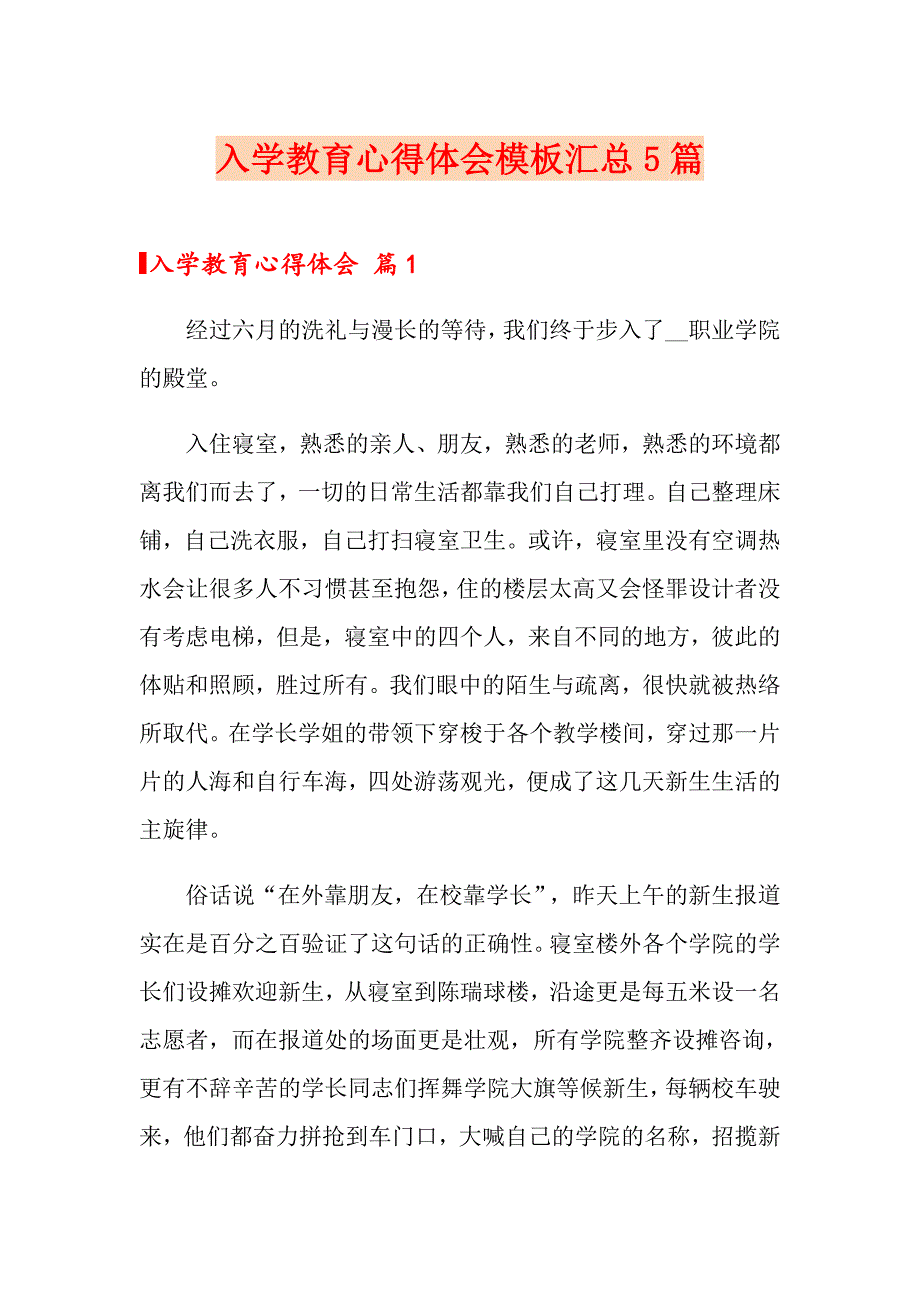 入学教育心得体会模板汇总5篇

入学教育心得体会 篇1

经过六月的洗礼与漫长的等待，我们终于步入了__职业学院的殿堂。

入住寝室，熟悉的亲人、朋友，熟悉的老师，熟悉的环境都离我们而去了，一切的日常生活都靠我们自己打理。自己整理床铺，自己洗衣服，自己打扫寝室卫生。或许，寝室里没有空调热水会让很多人不习惯甚至抱怨，住的楼层太高又会怪罪设计者没有考虑电梯，但是，寝室中的四个人，来自不同的地方，彼此的体贴和照顾，胜过所有。我们眼中的陌生与疏离，很快就被热络所取代。在学长学姐的带领下穿梭于各个教学楼间，穿过那一片片的人海和自行车海，四处游荡观光，便成了这几天新生生活的主旋律。

俗话说“在外靠朋友，在校靠学长”，昨天上午的新生报道实在是百分之百验证了这句话的正确性。寝室楼外各个学院的学长们设摊欢迎新生，从寝室到陈瑞球楼，沿途更是每五米设一名志愿者，而在报道处的场面更是壮观，所有学院整齐设摊咨询，更有不辞辛苦的学长同志们挥舞学院大旗等候新生，每辆校车驶来，他们都奋力拼抢到车门口，大喊自己的学院的名称，招揽新